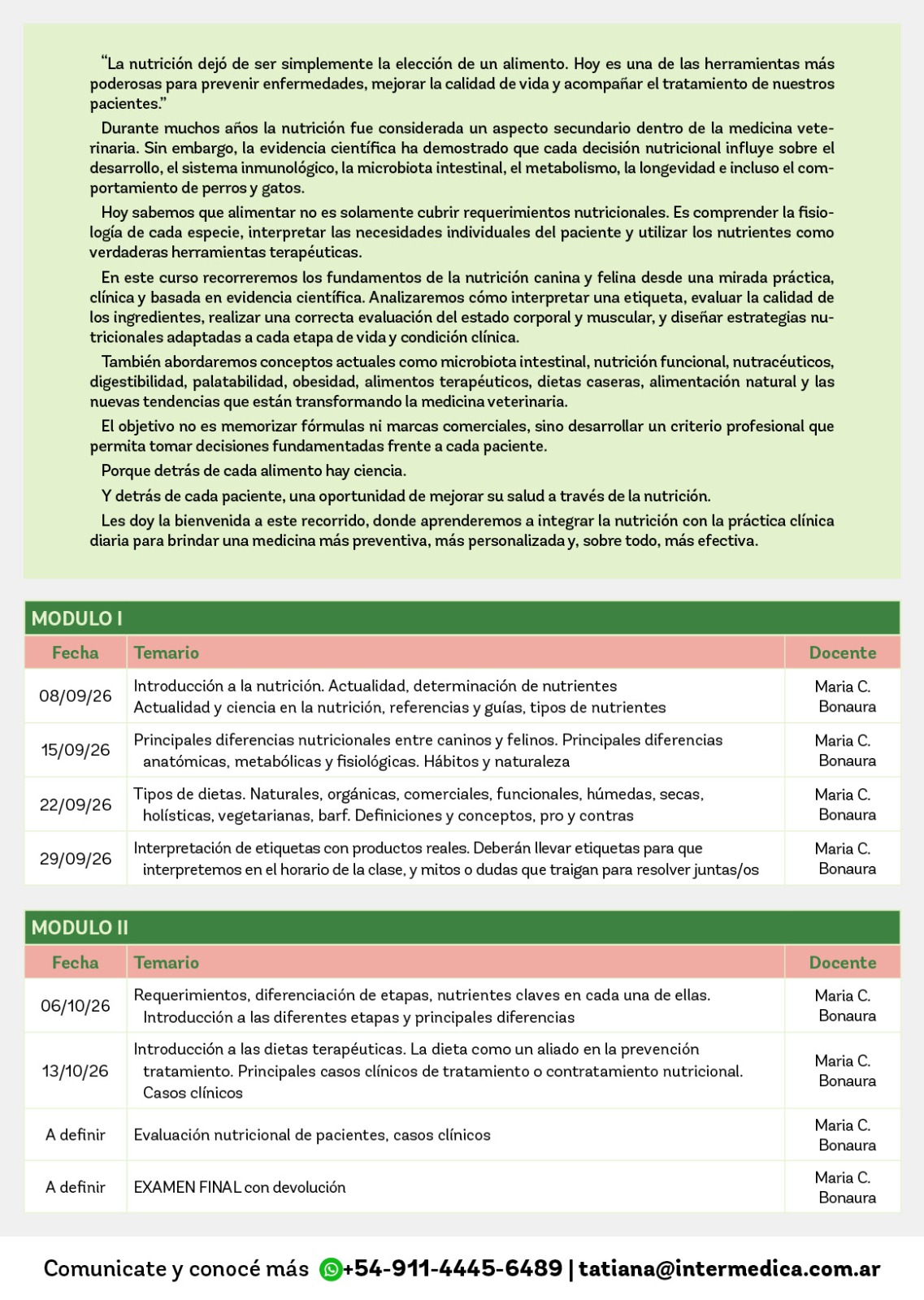 "La nutrición dejó de ser simplemente la elección de un alimento. Hoy es una de las herramientas más poderosas para prevenir enfermedades, mejorar la calidad de vida y acompañar el tratamiento de nuestros pacientes."

Durante muchos años la nutrición fue considerada un aspecto secundario dentro de la medicina veterinaria. Sin embargo, la evidencia científica ha demostrado que cada decisión nutricional influye sobre el desarrollo, el sistema inmunológico, la microbiota intestinal, el metabolismo, la longevidad e incluso el comportamiento de perros y gatos.

Hoy sabemos que alimentar no es solamente cubrir requerimientos nutricionales. Es comprender la fisiología de cada especie, interpretar las necesidades individuales del paciente y utilizar los nutrientes como verdaderas herramientas terapéuticas.

En este curso recorreremos los fundamentos de la nutrición canina y felina desde una mirada práctica, clínica y basada en evidencia científica. Analizaremos cómo interpretar una etiqueta, evaluar la calidad de los ingredientes, realizar una correcta evaluación del estado corporal y muscular, y diseñar estrategias nutricionales adaptadas a cada etapa de vida y condición clínica.

También abordaremos conceptos actuales como microbiota intestinal, nutrición funcional, nutracéuticos, digestibilidad, palatabilidad, obesidad, alimentos terapéuticos, dietas caseras, alimentación natural y las nuevas tendencias que están transformando la medicina veterinaria.

El objetivo no es memorizar fórmulas ni marcas comerciales, sino desarrollar un criterio profesional que permita tomar decisiones fundamentadas frente a cada paciente.

Porque detrás de cada alimento hay ciencia.

Y detrás de cada paciente, una oportunidad de mejorar su salud a través de la nutrición.

Les doy la bienvenida a este recorrido, donde aprenderemos a integrar la nutrición con la práctica clínica diaria para brindar una medicina más preventiva, más personalizada y, sobre todo, más efectiva.

MODULO I

| Fecha | Temario | Docente |
|---|---|---|
| 08/09/26 | Introducción a la nutrición. Actualidad, determinación de nutrientes Actualidad y ciencia en la nutrición, referencias y guías, tipos de nutrientes | Maria C. Bonaura |
| 15/09/26 | Principales diferencias nutricionales entre caninos y felinos. Principales diferencias anatómicas, metabólicas y fisiológicas. Hábitos y naturaleza | Maria C. Bonaura |
| 22/09/26 | Tipos de dietas. Naturales, orgánicas, comerciales, funcionales, húmedas, secas, holísticas, vegetarianas, barf. Definiciones y conceptos, pro y contras | Maria C. Bonaura |
| 29/09/26 | Interpretación de etiquetas con productos reales. Deberán llevar etiquetas para que interpretemos en el horario de la clase, y mitos o dudas que traigan para resolver juntas/os | Maria C. Bonaura |

MODULO II

| Fecha | Temario | Docente |
|---|---|---|
| 06/10/26 | Requerimientos, diferenciación de etapas, nutrientes claves en cada una de ellas. Introducción a las diferentes etapas y principales diferencias | Maria C. Bonaura |
| 13/10/26 | Introducción a las dietas terapéuticas. La dieta como un aliado en la prevención tratamiento. Principales casos clínicos de tratamiento o contratamiento nutricional. Casos clínicos | Maria C. Bonaura |
| A definir | Evaluación nutricional de pacientes, casos clínicos | Maria C. Bonaura |
| A definir | EXAMEN FINAL con devolución | Maria C. Bonaura |

Comunicate y conocé más +54-911-4445-6489 | tatiana@intermedica.com.ar